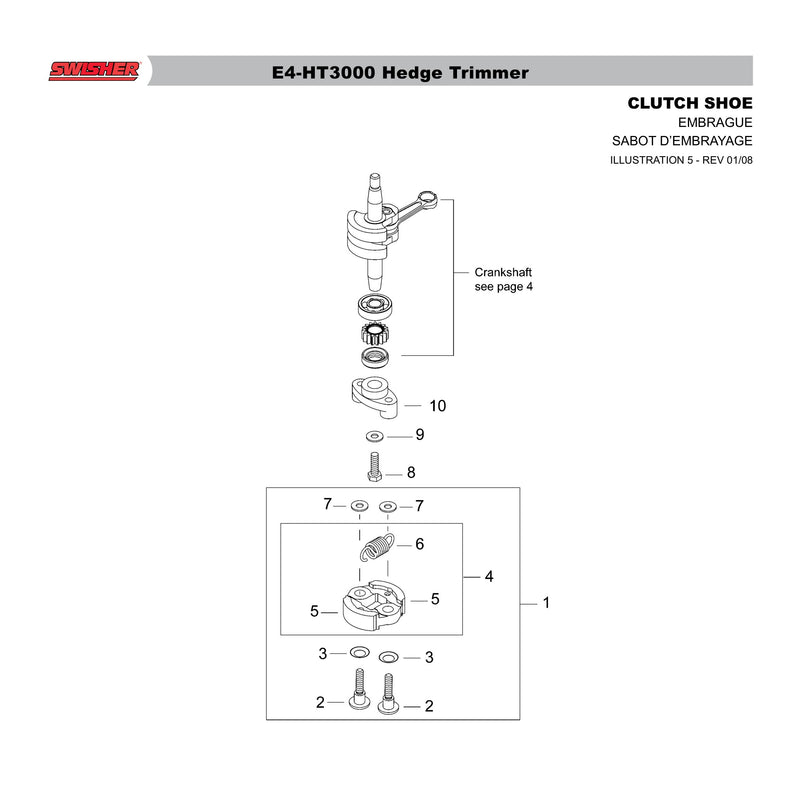 SWISHER

E4-HT3000 Hedge Trimmer

CLUTCH SHOE
EMBRAGUE
SABOT D'EMBRAYAGE
ILLUSTRATION 5 - REV 01/08

Crankshaft
see page 4

10

9

8

7

7

6

4

5

5

1

3

3

2

2